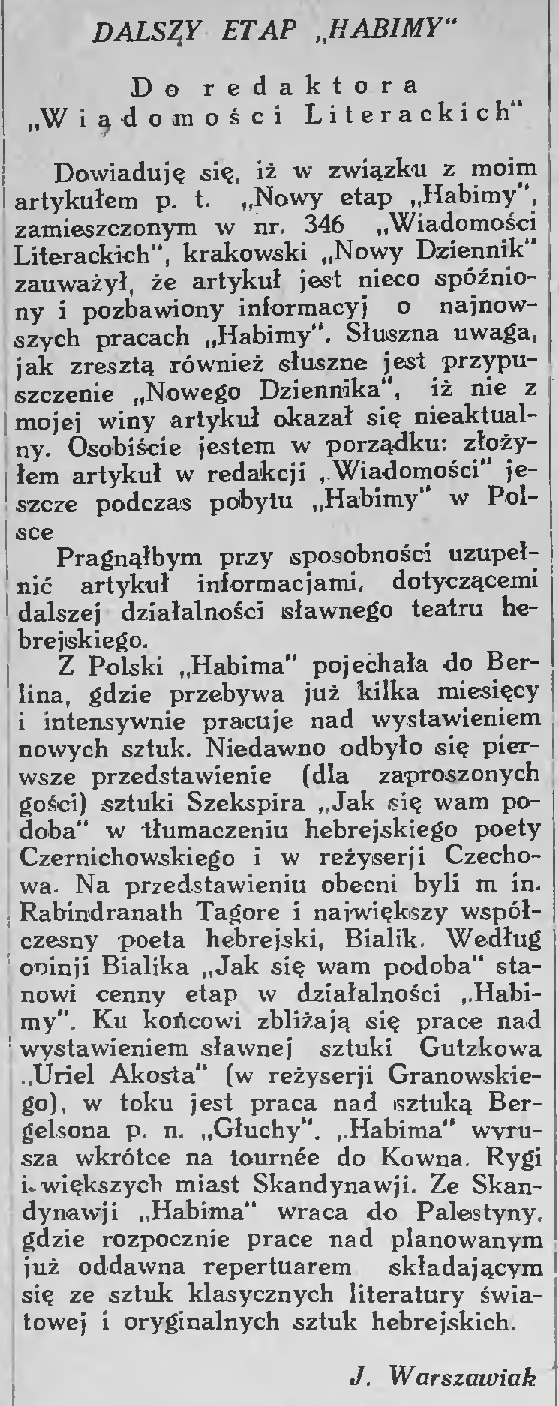 DALSZY ETAP „HABIMY"

Do redaktora „Wiadomości Literackich"

Dowiaduję się, iż w związku z moim artykułem p. t. „Nowy etap „Habimy", zamieszczonym w nr. 346 „Wiadomości Literackich", krakowski „Nowy Dziennik" zauważył, że artykuł jest nieco spóźniony i pozbawiony informacyj o najnowszych pracach „Habimy". Słuszna uwaga, jak zresztą również słuszne jest przypuszczenie „Nowego Dziennika", iż nie z mojej winy artykuł okazał się nieaktualny. Osobiście jestem w porządku: złożyłem artykuł w redakcji „Wiadomości" jeszcze podczas pobytu „Habimy" w Polsce

Pragnąłbym przy sposobności uzupełnić artykuł informacjami, dotyczącemi dalszej działalności sławnego teatru hebrejskiego.

Z Polski „Habima" pojechała do Berlina, gdzie przebywa już kilka miesięcy i intensywnie pracuje nad wystawieniem nowych sztuk. Niedawno odbyło się pierwsze przedstawienie (dla zaproszonych gości) sztuki Szekspira „Jak się wam podoba" w tłumaczeniu hebrejskiego poety Czernichowskiego i w reżyserji Czechowa. Na przedstawieniu obecni byli m in. Rabindranath Tagore i największy współczesny poeta hebrejski, Bialik. Według opinji Bialika „Jak się wam podoba" stanowi cenny etap w działalności „Habimy". Ku końcowi zbliżają się prace nad wystawieniem sławnej sztuki Gutzkowa „Uriel Akosta" (w reżyserji Granowskiego), w toku jest praca nad sztuką Bergelsona p. n. „Głuchy". „Habima" wyrusza wkrótce na tournée do Kowna, Rygi i większych miast Skandynawji. Ze Skandynawji „Habima" wraca do Palestyny, gdzie rozpocznie prace nad planowanym już oddawna repertuarem składającym się ze sztuk klasycznych literatury światowej i oryginalnych sztuk hebrejskich.

J. Warszawiak